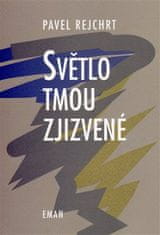 PAVEL REJCHRT

SVĚTLO TMOU ZJIZVENÉ

EMAN